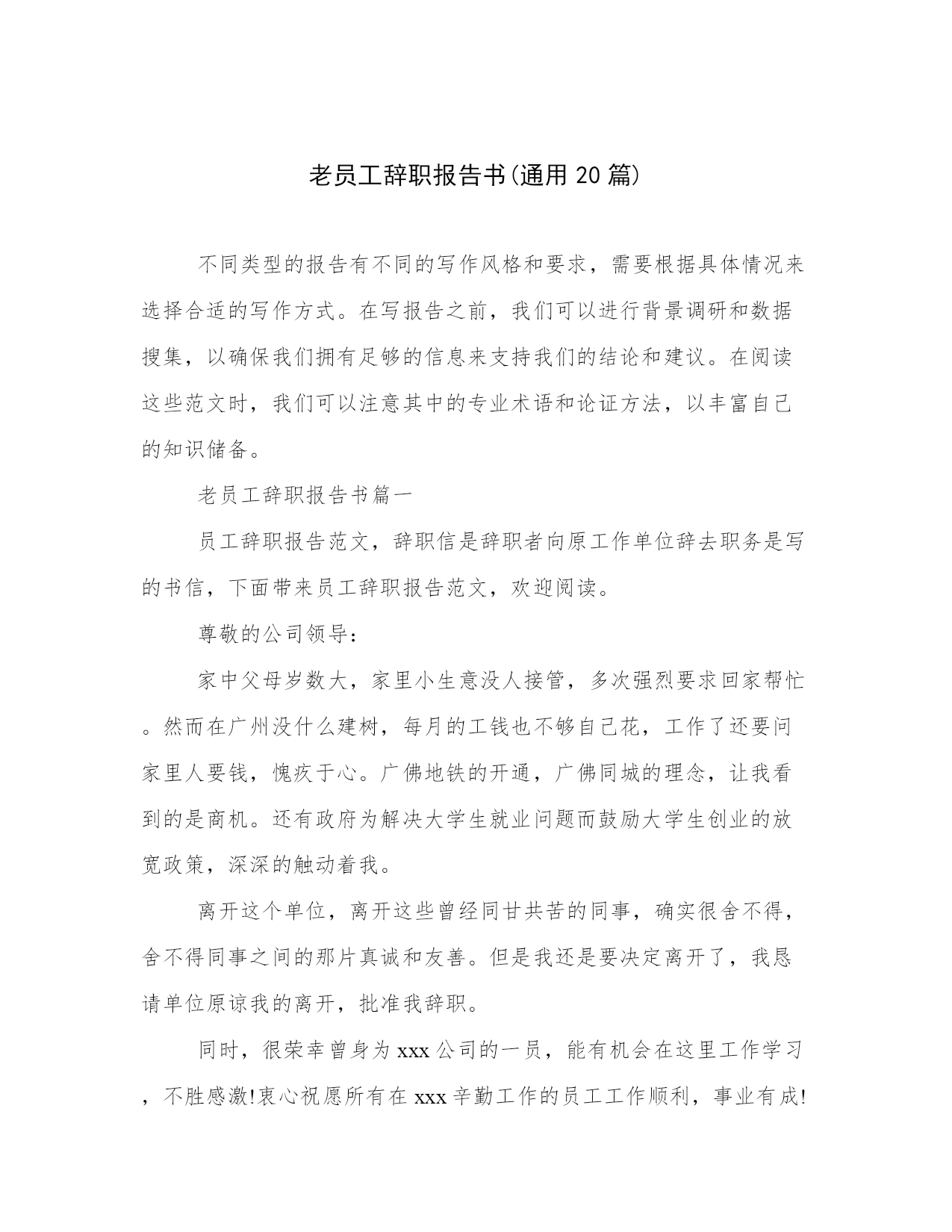 老员工辞职报告书(通用 20 篇)

不同类型的报告有不同的写作风格和要求，需要根据具体情况来选择合适的写作方式。在写报告之前，我们可以进行背景调研和数据搜集，以确保我们拥有足够的信息来支持我们的结论和建议。在阅读这些范文时，我们可以注意其中的专业术语和论证方法，以丰富自己的知识储备。

老员工辞职报告书篇一

员工辞职报告范文，辞职信是辞职者向原工作单位辞去职务是写的书信，下面带来员工辞职报告范文，欢迎阅读。

尊敬的公司领导：

家中父母岁数大，家里小生意没人接管，多次强烈要求回家帮忙。然而在广州没什么建树，每月的工钱也不够自己花，工作了还要问家里人要钱，愧疚于心。广佛地铁的开通，广佛同城的理念，让我看到的是商机。还有政府为解决大学生就业问题而鼓励大学生创业的放宽政策，深深的触动着我。

离开这个单位，离开这些曾经同甘共苦的同事，确实很舍不得，舍不得同事之间的那片真诚和友善。但是我还是要决定离开了，我恳请单位原谅我的离开，批准我辞职。

同时，很荣幸曾身为 xxx 公司的一员，能有机会在这里工作学习，不胜感激!衷心祝愿所有在 xxx 辛勤工作的员工工作顺利，事业有成!